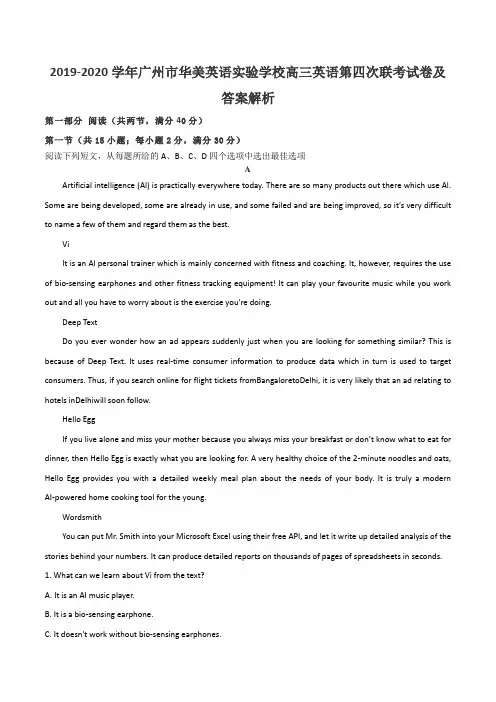 2019-2020 学年广州市华美英语实验学校高三英语第四次联考试卷及答案解析

第一部分 阅读（共两节，满分 40 分）

第一节（共 15 小题；每小题 2 分，满分 30 分）

阅读下列短文，从每题所给的 A、B、C、D 四个选项中选出最佳选项

A

Artificial intelligence (AI) is practically everywhere today. There are so many products out there which use AI. Some are being developed, some are already in use, and some failed and are being improved, so it's very difficult to name a few of them and regard them as the best.

Vi

It is an AI personal trainer which is mainly concerned with fitness and coaching. It, however, requires the use of bio-sensing earphones and other fitness tracking equipment! It can play your favourite music while you work out and all you have to worry about is the exercise you're doing.

Deep Text

Do you ever wonder how an ad appears suddenly just when you are looking for something similar? This is because of Deep Text. It uses real-time consumer information to produce data which in turn is used to target consumers. Thus, if you search online for flight tickets fromBangaloretoDelhi, it is very likely that an ad relating to hotels inDelhiwill soon follow.

Hello Egg

If you live alone and miss your mother because you always miss your breakfast or don't know what to eat for dinner, then Hello Egg is exactly what you are looking for. A very healthy choice of the 2-minute noodles and oats, Hello Egg provides you with a detailed weekly meal plan about the needs of your body. It is truly a modern AI-powered home cooking tool for the young.

Wordsmith

You can put Mr. Smith into your Microsoft Excel using their free API, and let it write up detailed analysis of the stories behind your numbers. It can produce detailed reports on thousands of pages of spreadsheets in seconds.

1. What can we learn about Vi from the text?

A. It is an AI music player.

B. It is a bio-sensing earphone.

C. It doesn't work without bio-sensing earphones.